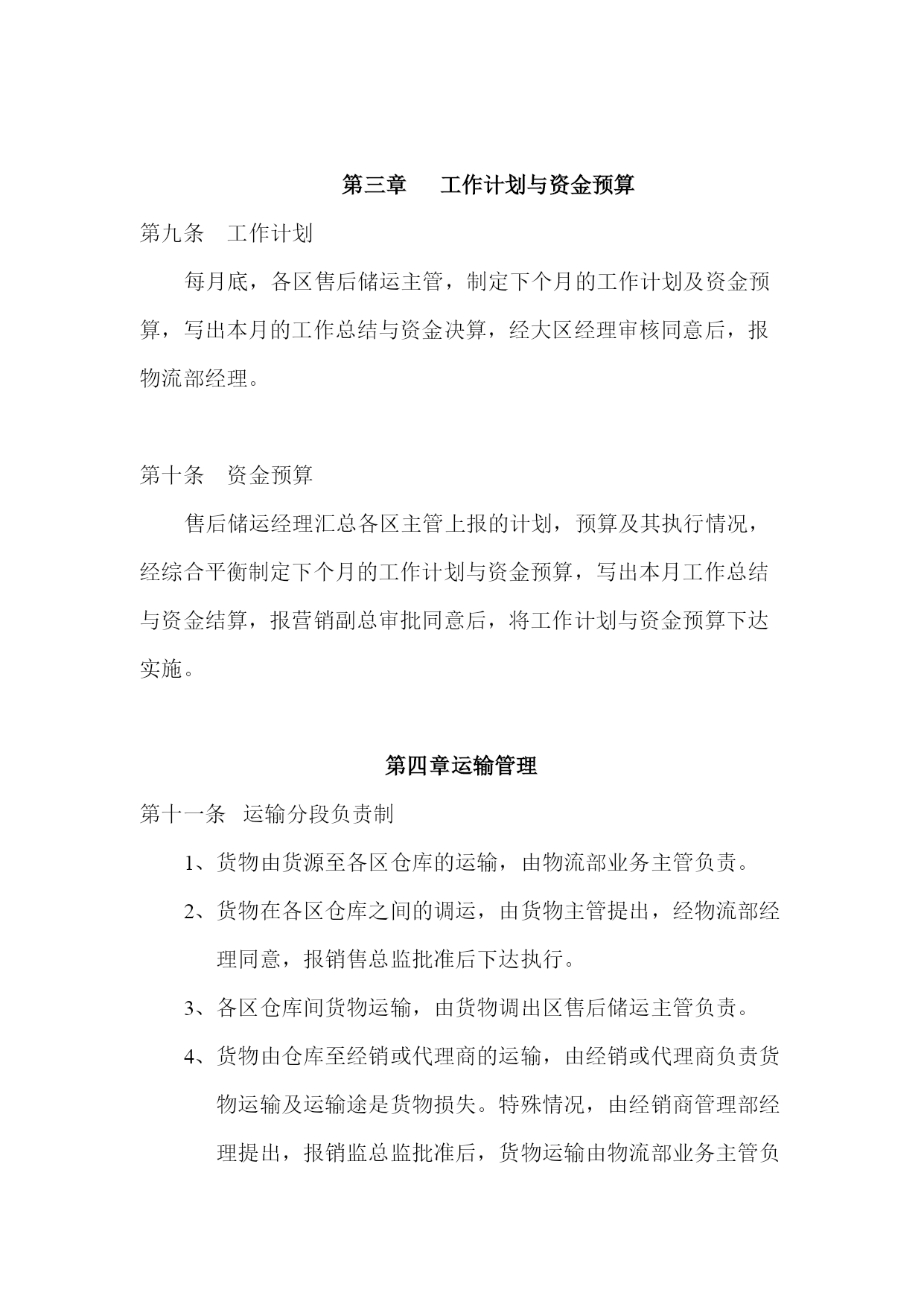 第三章　工作计划与资金预算

第九条　工作计划

每月底，各区售后储运主管，制定下个月的工作计划及资金预算，写出本月的工作总结与资金决算，经大区经理审核同意后，报物流部经理。

第十条　资金预算

售后储运经理汇总各区主管上报的计划，预算及其执行情况，经综合平衡制定下个月的工作计划与资金预算，写出本月工作总结与资金结算，报营销副总审批同意后，将工作计划与资金预算下达实施。

第四章运输管理

第十一条　运输分段负责制

1、货物由货源至各区仓库的运输，由物流部业务主管负责。

2、货物在各区仓库之间的调运，由货物主管提出，经物流部经理同意，报销售总监批准后下达执行。

3、各区仓库间货物运输，由货物调出区售后储运主管负责。

4、货物由仓库至经销或代理商的运输，由经销或代理商负责货物运输及运输途是货物损失。特殊情况，由经销商管理部经理提出，报销监总监批准后，货物运输由物流部业务主管负